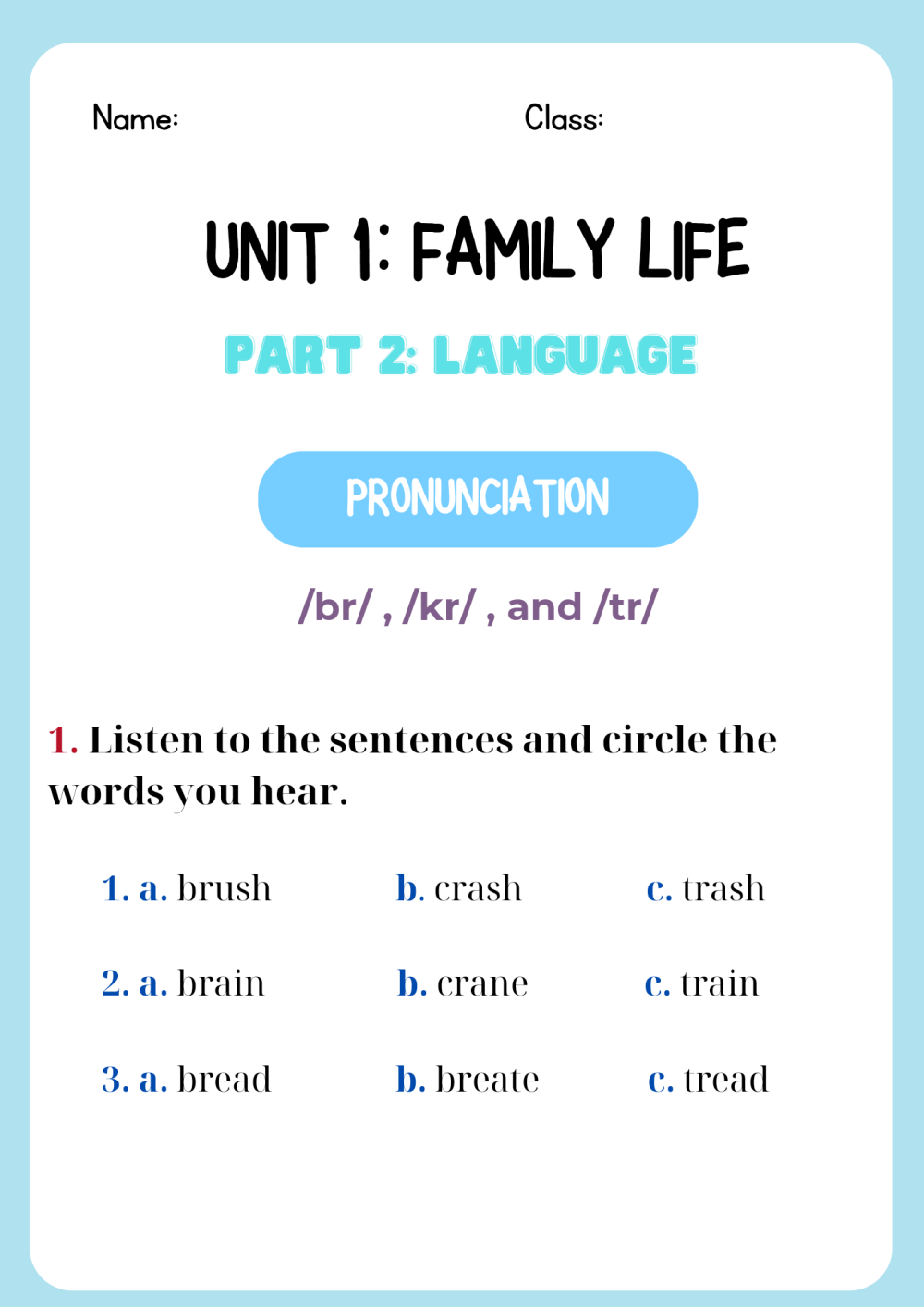 Name: Class:

UNIT 1: FAMILY LIFE

PART 2: LANGUAGE

PRONUNCIATION

/br/ , /kr/ , and /tr/

1. Listen to the sentences and circle the words you hear.

1. a. brush b. crash c. trash

2. a. brain b. crane c. train

3. a. bread b. breate c. tread